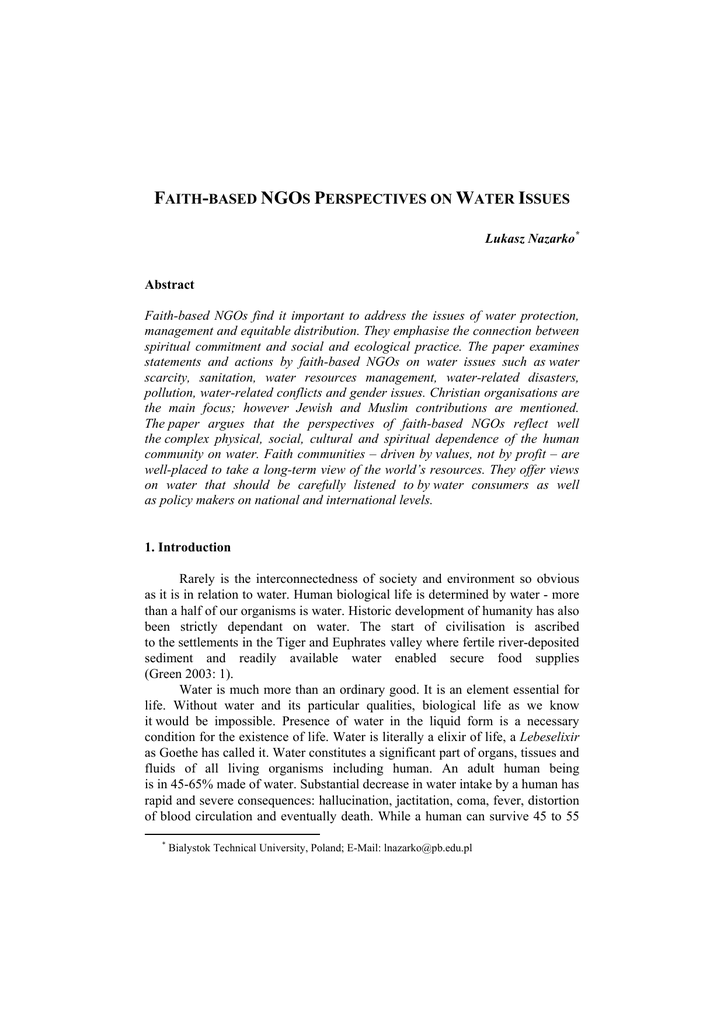 FAITH-BASED NGOS PERSPECTIVES ON WATER ISSUES

Lukasz Nazarko*

Abstract

Faith-based NGOs find it important to address the issues of water protection, management and equitable distribution. They emphasise the connection between spiritual commitment and social and ecological practice. The paper examines statements and actions by faith-based NGOs on water issues such as water scarcity, sanitation, water resources management, water-related disasters, pollution, water-related conflicts and gender issues. Christian organisations are the main focus; however Jewish and Muslim contributions are mentioned. The paper argues that the perspectives of faith-based NGOs reflect well the complex physical, social, cultural and spiritual dependence of the human community on water. Faith communities – driven by values, not by profit – are well-placed to take a long-term view of the world's resources. They offer views on water that should be carefully listened to by water consumers as well as policy makers on national and international levels.

1. Introduction

Rarely is the interconnectedness of society and environment so obvious as it is in relation to water. Human biological life is determined by water - more than a half of our organisms is water. Historic development of humanity has also been strictly dependant on water. The start of civilisation is ascribed to the settlements in the Tiger and Euphrates valley where fertile river-deposited sediment and readily available water enabled secure food supplies (Green 2003: 1).

Water is much more than an ordinary good. It is an element essential for life. Without water and its particular qualities, biological life as we know it would be impossible. Presence of water in the liquid form is a necessary condition for the existence of life. Water is literally a elixir of life, a Lebeselixir as Goethe has called it. Water constitutes a significant part of organs, tissues and fluids of all living organisms including human. An adult human being is in 45-65% made of water. Substantial decrease in water intake by a human has rapid and severe consequences: hallucination, jactitation, coma, fever, distortion of blood circulation and eventually death. While a human can survive 45 to 55

* Bialystok Technical University, Poland; E-Mail: lnazarko@pb.edu.pl